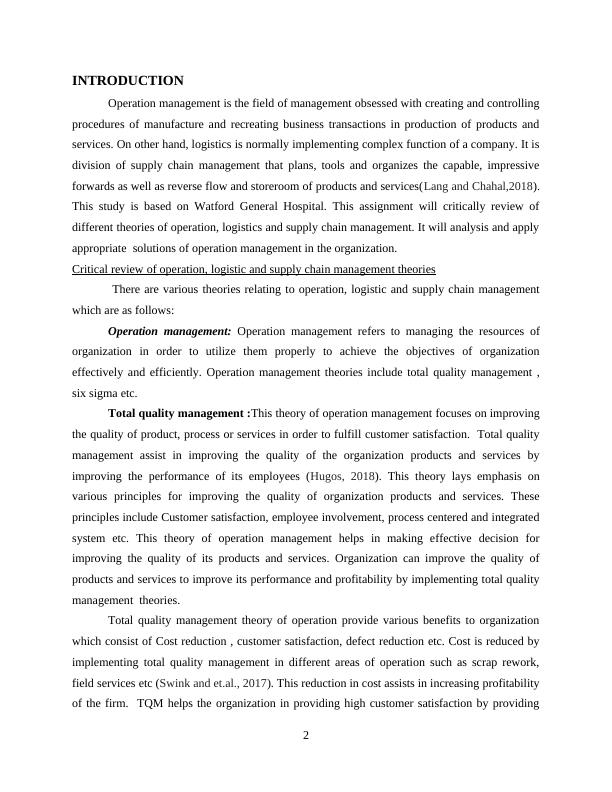 INTRODUCTION

Operation management is the field of management obsessed with creating and controlling procedures of manufacture and recreating business transactions in production of products and services. On other hand, logistics is normally implementing complex function of a company. It is division of supply chain management that plans, tools and organizes the capable, impressive forwards as well as reverse flow and storeroom of products and services(Lang and Chahal,2018). This study is based on Watford General Hospital. This assignment will critically review of different theories of operation, logistics and supply chain management. It will analysis and apply appropriate solutions of operation management in the organization.

Critical review of operation, logistic and supply chain management theories

There are various theories relating to operation, logistic and supply chain management which are as follows:

Operation management: Operation management refers to managing the resources of organization in order to utilize them properly to achieve the objectives of organization effectively and efficiently. Operation management theories include total quality management , six sigma etc.

Total quality management :This theory of operation management focuses on improving the quality of product, process or services in order to fulfill customer satisfaction. Total quality management assist in improving the quality of the organization products and services by improving the performance of its employees (Hugos, 2018). This theory lays emphasis on various principles for improving the quality of organization products and services. These principles include Customer satisfaction, employee involvement, process centered and integrated system etc. This theory of operation management helps in making effective decision for improving the quality of its products and services. Organization can improve the quality of products and services to improve its performance and profitability by implementing total quality management theories.

Total quality management theory of operation provide various benefits to organization which consist of Cost reduction , customer satisfaction, defect reduction etc. Cost is reduced by implementing total quality management in different areas of operation such as scrap rework, field services etc (Swink and et.al., 2017). This reduction in cost assists in increasing profitability of the firm. TQM helps the organization in providing high customer satisfaction by providing

2